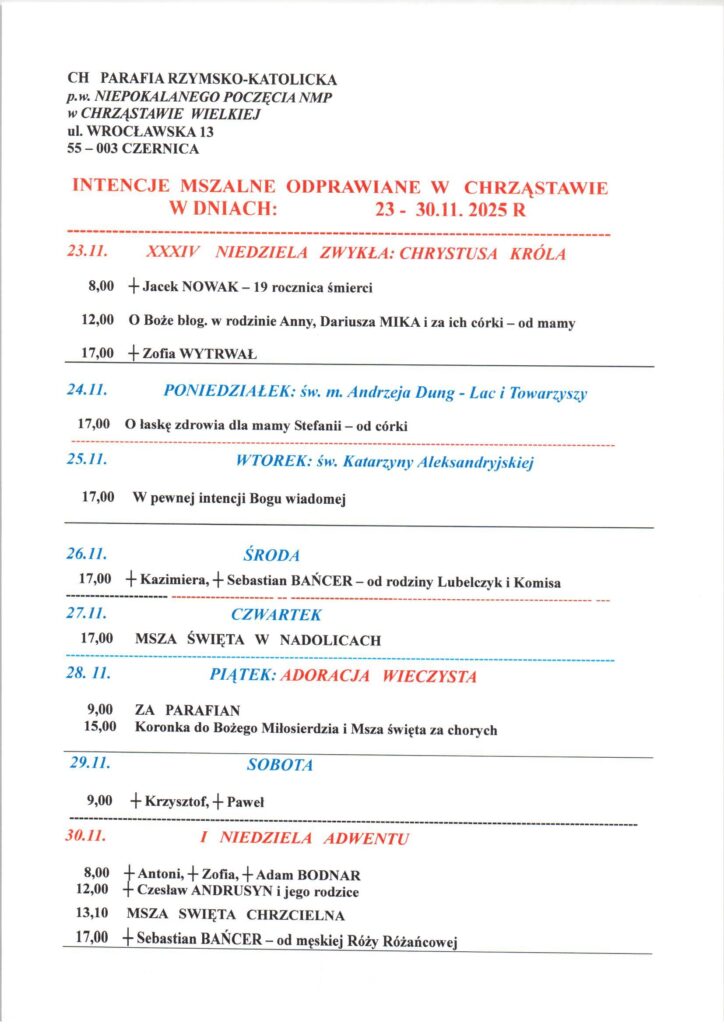 CH PARAFIA RZYMSKO-KATOLICKA
p.w. NIEPOKALANEGO POCZĘCIA NMP
w CHRZĄSTAWIE WIELKIEJ
ul. WROCŁAWSKA 13
55 – 003 CZERNICA

INTENCJE MSZALNE ODPRAWIANE W CHRZĄSTAWIE W DNIACH: 23 - 30.11. 2025 R

23.11. XXXIV NIEDZIELA ZWYKŁA: CHRYSTUSA KRÓLA

8,00 + Jacek NOWAK – 19 rocznica śmierci

12,00 O Boże błog. w rodzinie Anny, Dariusza MIKA i za ich córki – od mamy

17,00 + Zofia WYTRWAŁ

24.11. PONIEDZIAŁEK: św. m. Andrzeja Dung - Lac i Towarzyszy

17,00 O łaskę zdrowia dla mamy Stefanii – od córki

25.11. WTOREK: św. Katarzyny Aleksandryjskiej

17,00 W pewnej intencji Bogu wiadomej

26.11. ŚRODA

17,00 + Kazimiera, + Sebastian BAŃCER – od rodziny Lubelczyk i Komisa

27.11. CZWARTEK

17,00 MSZA ŚWIĘTA W NADOLICACH

28. 11. PIĄTEK: ADORACJA WIECZYSTA

9,00 ZA PARAFIAN
15,00 Koronka do Bożego Miłosierdzia i Msza święta za chorych

29.11. SOBOTA

9,00 + Krzysztof, + Paweł

30.11. I NIEDZIELA ADWENTU

8,00 + Antoni, + Zofia, + Adam BODNAR
12,00 + Czesław ANDRUSYN i jego rodzice

13,10 MSZA SWIĘTA CHRZCIELNA

17,00 + Sebastian BAŃCER – od męskiej Róży Różańcowej